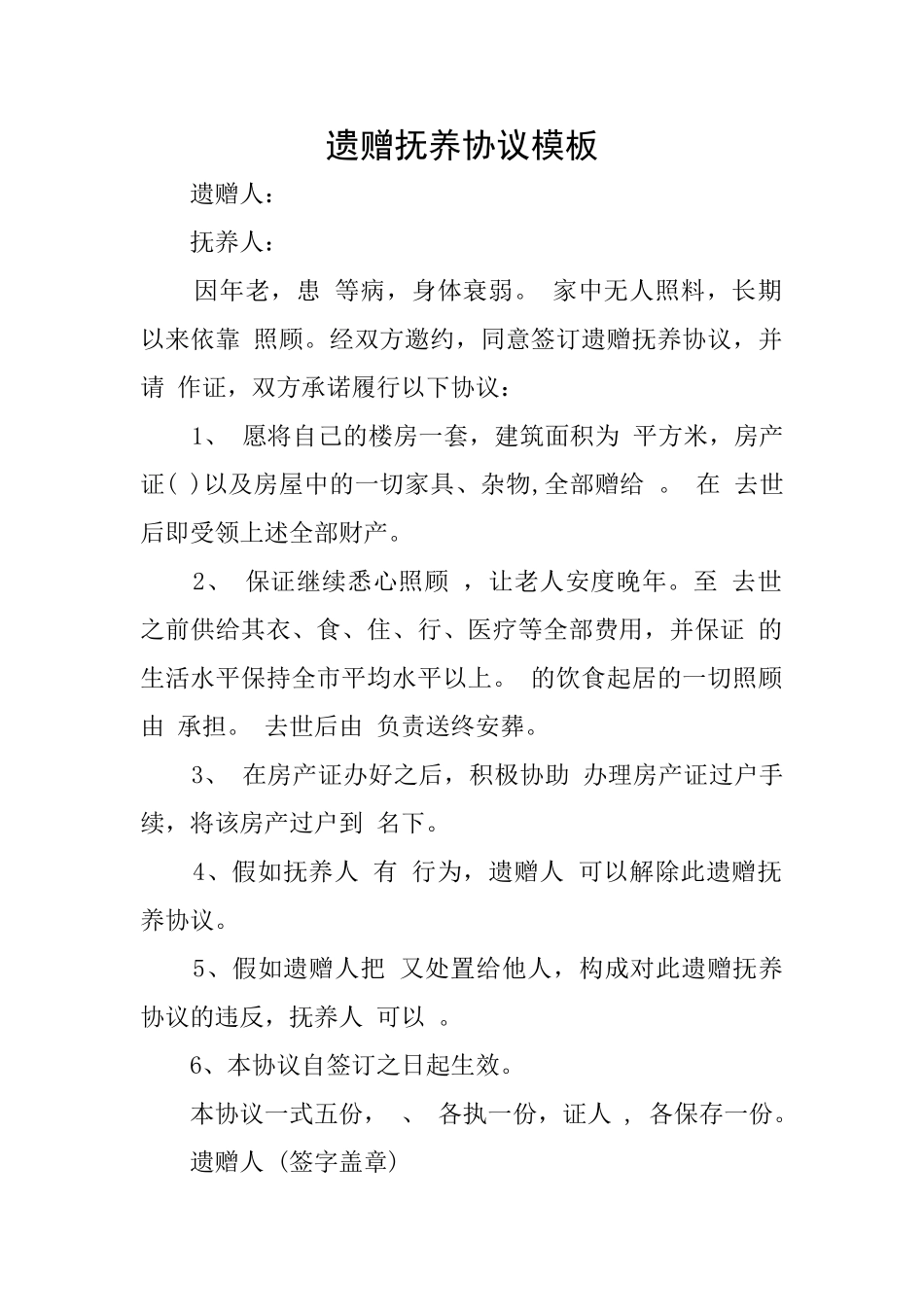 遗赠抚养协议模板

遗赠人：

抚养人：

因年老，患 等病，身体衰弱。 家中无人照料，长期以来依靠 照顾。经双方邀约，同意签订遗赠抚养协议，并请 作证，双方承诺履行以下协议：

1、 愿将自己的楼房一套，建筑面积为 平方米，房产证( )以及房屋中的一切家具、杂物,全部赠给 。 在 去世后即受领上述全部财产。

2、 保证继续悉心照顾 ，让老人安度晚年。至 去世之前供给其衣、食、住、行、医疗等全部费用，并保证 的生活水平保持全市平均水平以上。 的饮食起居的一切照顾由 承担。 去世后由 负责送终安葬。

3、 在房产证办好之后，积极协助 办理房产证过户手续，将该房产过户到 名下。

4、假如抚养人 有 行为，遗赠人 可以解除此遗赠抚养协议。

5、假如遗赠人把 又处置给他人，构成对此遗赠抚养协议的违反，抚养人 可以 。

6、本协议自签订之日起生效。

本协议一式五份， 、 各执一份，证人 ， 各保存一份。

遗赠人 (签字盖章)